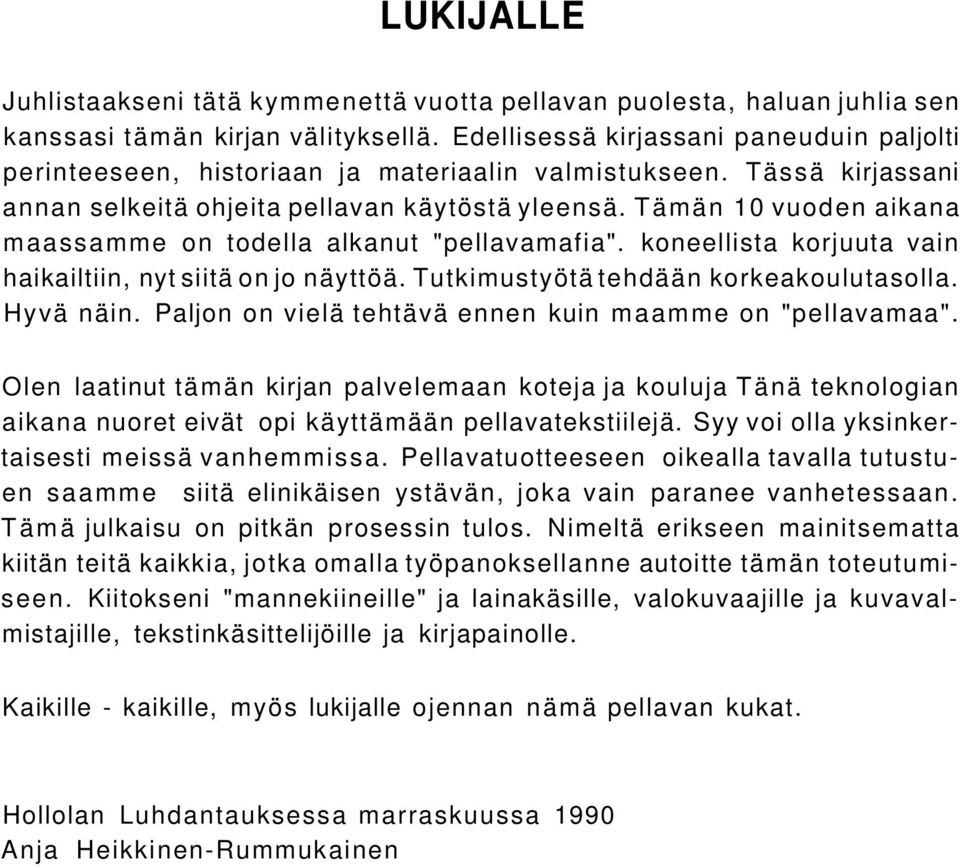 LUKIJALLE

Juhlistaakseni tätä kymmenettä vuotta pellavan puolesta, haluan juhlia sen kanssasi tämän kirjan välityksellä. Edellisessä kirjassani paneuduin paljolti perinteeseen, historiaan ja materiaalin valmistukseen. Tässä kirjassani annan selkeitä ohjeita pellavan käytöstä yleensä. Tämän 10 vuoden aikana maassamme on todella alkanut "pellavamafia". koneellista korjuuta vain haikailtiin, nyt siitä on jo näyttöä. Tutkimustyötä tehdään korkeakoulutasolla. Hyvä näin. Paljon on vielä tehtävä ennen kuin maamme on "pellavamaa".

Olen laatinut tämän kirjan palvelemaan koteja ja kouluja Tänä teknologian aikana nuoret eivät opi käyttämään pellavatekstiilejä. Syy voi olla yksinkertaisesti meissä vanhemmissa. Pellavatuotteeseen oikealla tavalla tutustuen saamme siitä elinikäisen ystävän, joka vain paranee vanhetessaan. Tämä julkaisu on pitkän prosessin tulos. Nimeltä erikseen mainitsematta kiitän teitä kaikkia, jotka omalla työpanoksellanne autoitte tämän toteutumiseen. Kiitokseni "mannekiineille" ja lainakäsille, valokuvaajille ja kuvavalmistajille, tekstinkäsittelijöille ja kirjapainolle.

Kaikille - kaikille, myös lukijalle ojennan nämä pellavan kukat.

Hollolan Luhdantauksessa marraskuussa 1990
Anja Heikkinen-Rummukainen